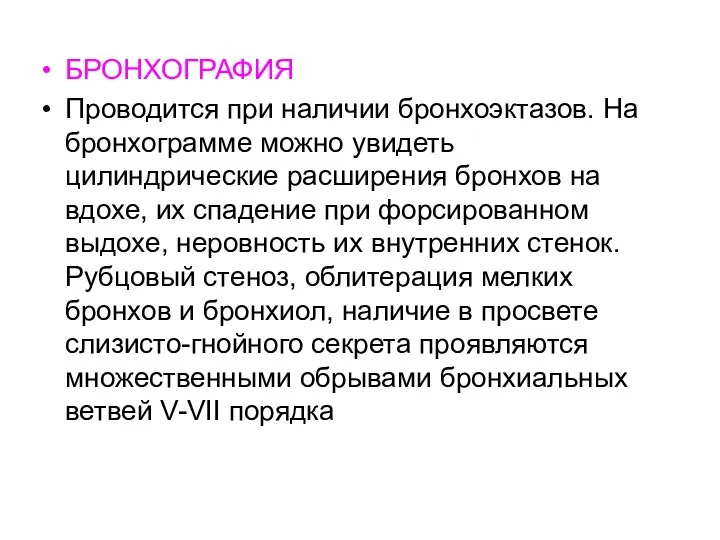 • БРОНХОГРАФИЯ
• Проводится при наличии бронхоэктазов. На бронхограмме можно увидеть цилиндрические расширения бронхов на вдохе, их спадение при форсированном выдохе, неровность их внутренних стенок. Рубцовый стеноз, облитерация мелких бронхов и бронхиол, наличие в просвете слизисто-гнойного секрета проявляются множественными обрывами бронхиальных ветвей V-VII порядка